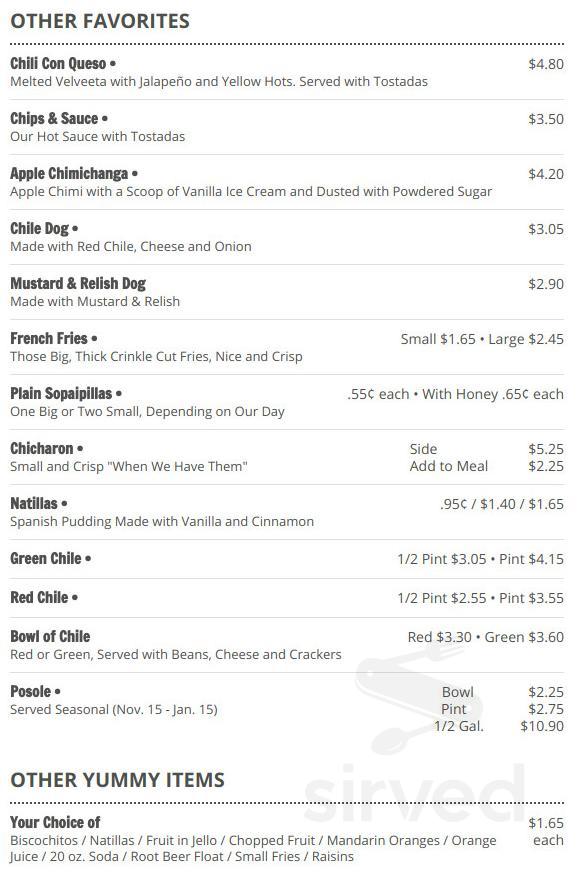 OTHER FAVORITES

Chili Con Queso • $4.80
Melted Velveeta with Jalapeño and Yellow Hots. Served with Tostadas

Chips & Sauce • $3.50
Our Hot Sauce with Tostadas

Apple Chimichanga • $4.20
Apple Chimi with a Scoop of Vanilla Ice Cream and Dusted with Powdered Sugar

Chile Dog • $3.05
Made with Red Chile, Cheese and Onion

Mustard & Relish Dog $2.90
Made with Mustard & Relish

French Fries • Small $1.65 • Large $2.45
Those Big, Thick Crinkle Cut Fries, Nice and Crisp

Plain Sopaipillas • .55¢ each • With Honey .65¢ each
One Big or Two Small, Depending on Our Day

Chicharon • Side $5.25
Small and Crisp "When We Have Them" Add to Meal $2.25

Natillas • .95¢ / $1.40 / $1.65
Spanish Pudding Made with Vanilla and Cinnamon

Green Chile • 1/2 Pint $3.05 • Pint $4.15

Red Chile • 1/2 Pint $2.55 • Pint $3.55

Bowl of Chile Red $3.30 • Green $3.60
Red or Green, Served with Beans, Cheese and Crackers

Posole • Bowl $2.25
Served Seasonal (Nov. 15 - Jan. 15) Pint $2.75
1/2 Gal. $10.90

OTHER YUMMY ITEMS

Your Choice of $1.65 each
Biscochitos / Natillas / Fruit in Jello / Chopped Fruit / Mandarin Oranges / Orange Juice / 20 oz. Soda / Root Beer Float / Small Fries / Raisins

sirved